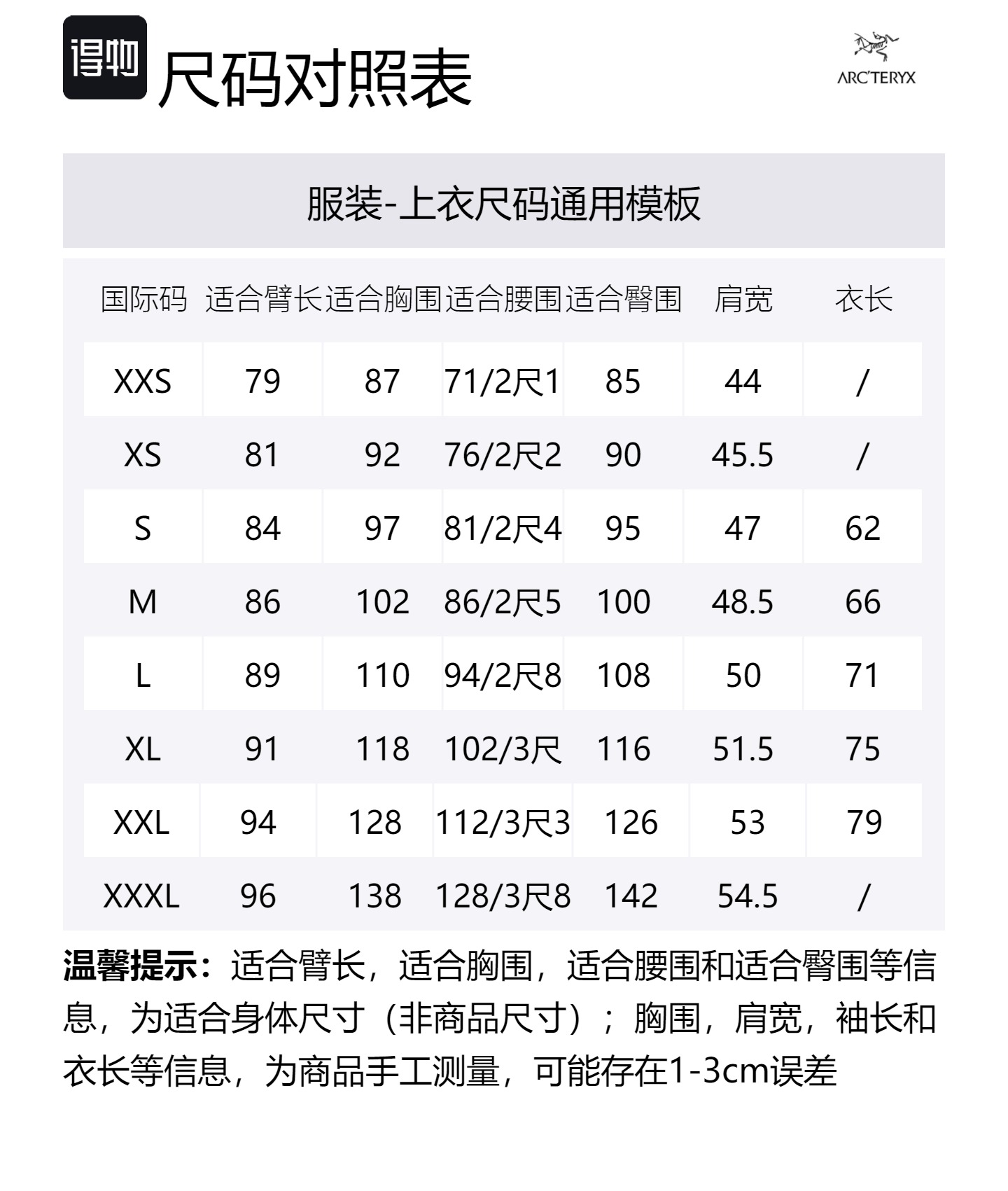 得物 尺码对照表

ARC'TERYX

服装-上衣尺码通用模板

| 国际码 | 适合臂长 | 适合胸围 | 适合腰围 | 适合臀围 | 肩宽 | 衣长 |
|---|---|---|---|---|---|---|
| XXS | 79 | 87 | 71/2尺1 | 85 | 44 | / |
| XS | 81 | 92 | 76/2尺2 | 90 | 45.5 | / |
| S | 84 | 97 | 81/2尺4 | 95 | 47 | 62 |
| M | 86 | 102 | 86/2尺5 | 100 | 48.5 | 66 |
| L | 89 | 110 | 94/2尺8 | 108 | 50 | 71 |
| XL | 91 | 118 | 102/3尺 | 116 | 51.5 | 75 |
| XXL | 94 | 128 | 112/3尺3 | 126 | 53 | 79 |
| XXXL | 96 | 138 | 128/3尺8 | 142 | 54.5 | / |

温馨提示：适合臂长，适合胸围，适合腰围和适合臀围等信息，为适合身体尺寸（非商品尺寸）；胸围，肩宽，袖长和衣长等信息，为商品手工测量，可能存在1-3cm误差